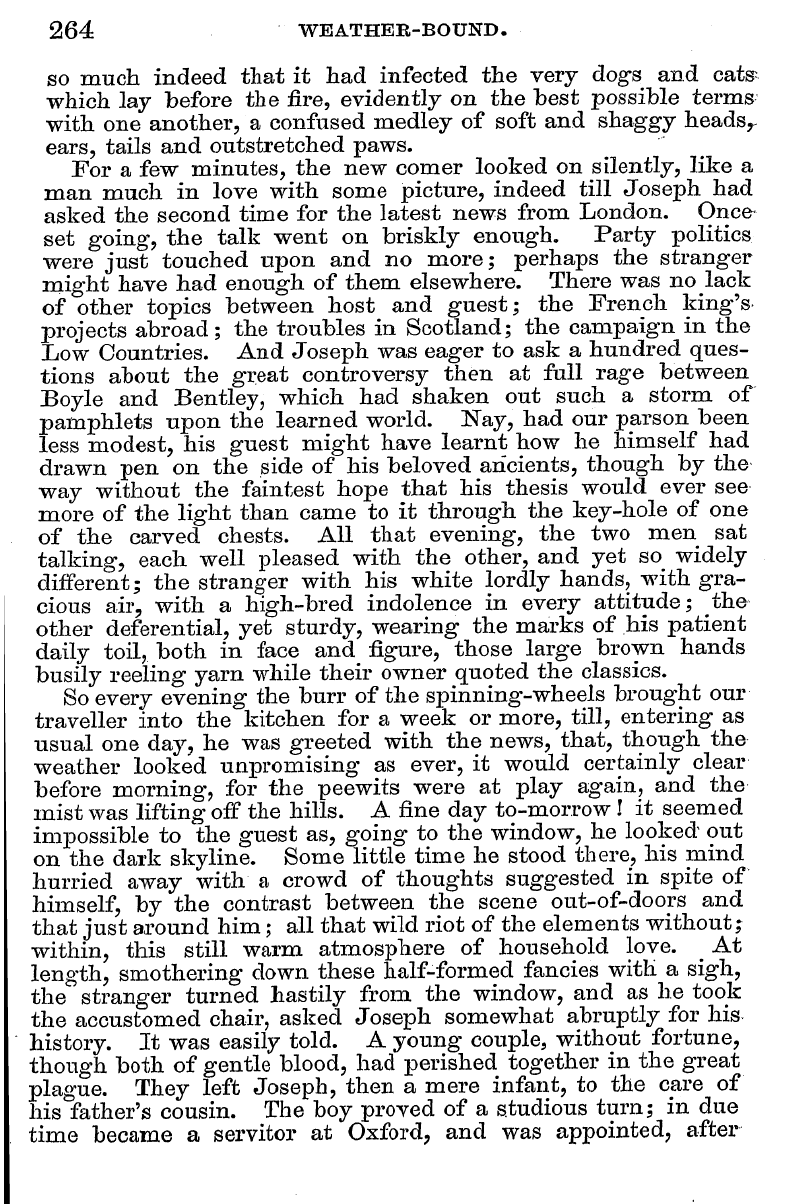 264 WEATHER-BOUND.

so much indeed that it had infected the very dogs and cats which lay before the fire, evidently on the best possible terms with one another, a confused medley of soft and shaggy heads, ears, tails and outstretched paws.

For a few minutes, the new comer looked on silently, like a man much in love with some picture, indeed till Joseph had asked the second time for the latest news from London. Once set going, the talk went on briskly enough. Party politics were just touched upon and no more; perhaps the stranger might have had enough of them elsewhere. There was no lack of other topics between host and guest; the French king's projects abroad; the troubles in Scotland; the campaign in the Low Countries. And Joseph was eager to ask a hundred questions about the great controversy then at full rage between Boyle and Bentley, which had shaken out such a storm of pamphlets upon the learned world. Nay, had our parson been less modest, his guest might have learnt how he himself had drawn pen on the side of his beloved ancients, though by the way without the faintest hope that his thesis would ever see more of the light than came to it through the key-hole of one of the carved chests. All that evening, the two men sat talking, each well pleased with the other, and yet so widely different; the stranger with his white lordly hands, with gracious air, with a high-bred indolence in every attitude; the other deferential, yet sturdy, wearing the marks of his patient daily toil, both in face and figure, those large brown hands busily reeling yarn while their owner quoted the classics.

So every evening the burr of the spinning-wheels brought our traveller into the kitchen for a week or more, till, entering as usual one day, he was greeted with the news, that, though the weather looked unpromising as ever, it would certainly clear before morning, for the peewits were at play again, and the mist was lifting off the hills. A fine day to-morrow! it seemed impossible to the guest as, going to the window, he looked out on the dark skyline. Some little time he stood there, his mind hurried away with a crowd of thoughts suggested in spite of himself, by the contrast between the scene out-of-doors and that just around him; all that wild riot of the elements without; within, this still warm atmosphere of household love. At length, smothering down these half-formed fancies with a sigh, the stranger turned hastily from the window, and as he took the accustomed chair, asked Joseph somewhat abruptly for his history. It was easily told. A young couple, without fortune, though both of gentle blood, had perished together in the great plague. They left Joseph, then a mere infant, to the care of his father's cousin. The boy proved of a studious turn; in due time became a servitor at Oxford, and was appointed, after